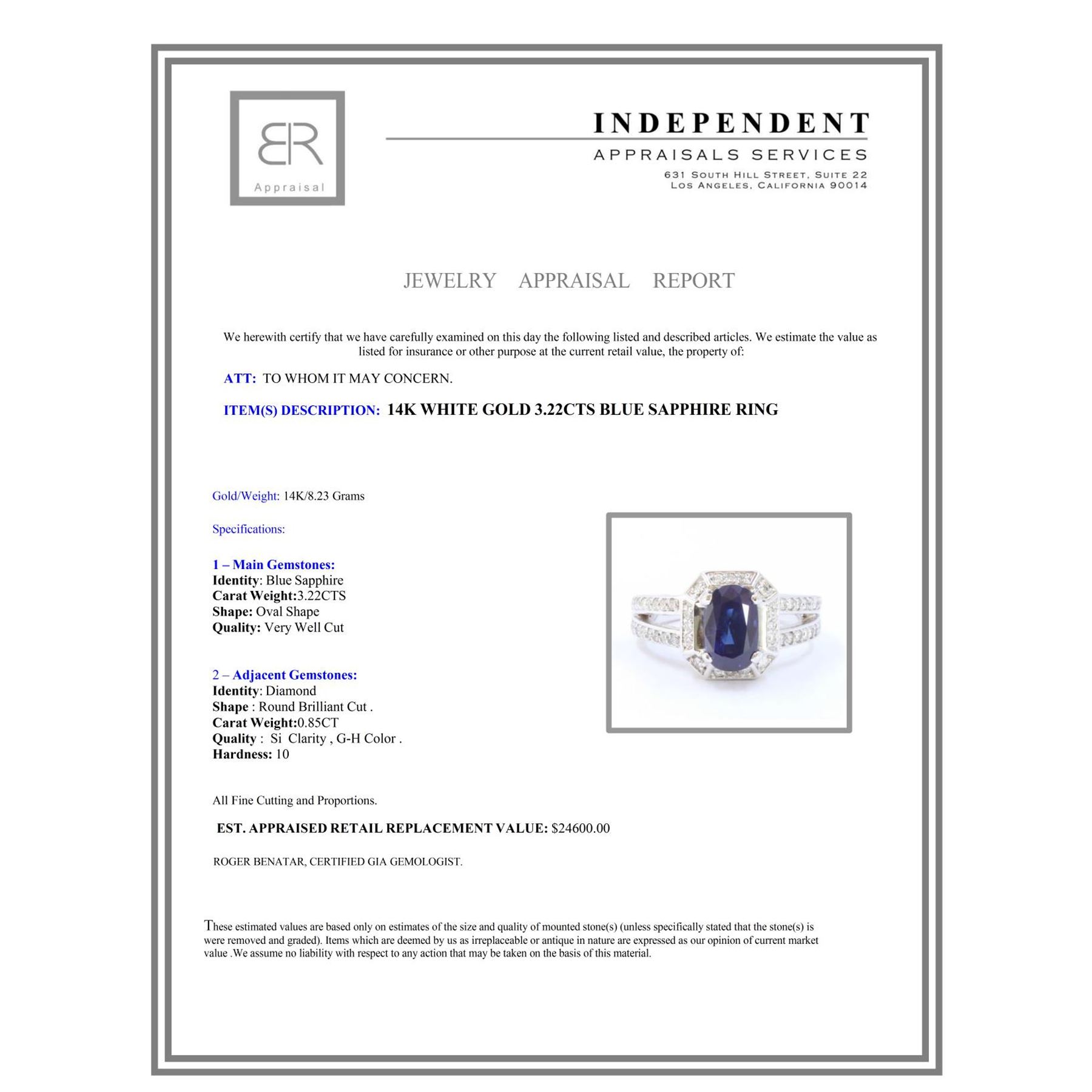 BR
Appraisal

INDEPENDENT
APPRAISALS SERVICES
631 SOUTH HILL STREET, SUITE 22
LOS ANGELES, CALIFORNIA 90014

JEWELRY APPRAISAL REPORT

We herewith certify that we have carefully examined on this day the following listed and described articles. We estimate the value as listed for insurance or other purpose at the current retail value, the property of:

ATT: TO WHOM IT MAY CONCERN.

ITEM(S) DESCRIPTION: 14K WHITE GOLD 3.22CTS BLUE SAPPHIRE RING

Gold/Weight: 14K/8.23 Grams

Specifications:

1 – Main Gemstones:
Identity: Blue Sapphire
Carat Weight:3.22CTS
Shape: Oval Shape
Quality: Very Well Cut

2 – Adjacent Gemstones:
Identity: Diamond
Shape : Round Brilliant Cut .
Carat Weight:0.85CT
Quality : Si Clarity , G-H Color .
Hardness: 10

All Fine Cutting and Proportions.

EST. APPRAISED RETAIL REPLACEMENT VALUE: $24600.00

ROGER BENATAR, CERTIFIED GIA GEMOLOGIST.

These estimated values are based only on estimates of the size and quality of mounted stone(s) (unless specifically stated that the stone(s) is were removed and graded). Items which are deemed by us as irreplaceable or antique in nature are expressed as our opinion of current market value .We assume no liability with respect to any action that may be taken on the basis of this material.